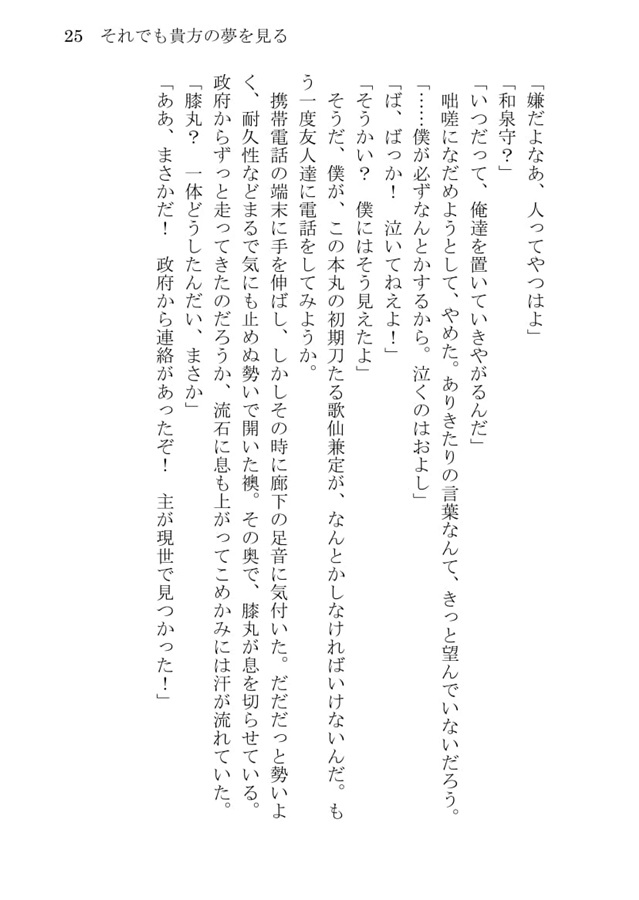 25　それでも貴方の夢を見る

「嫌だよなあ、人ってやつはよ」
「和泉守？」
「いつだって、俺達を置いていきやがるんだ」
咄嗟になだめようとして、やめた。ありきたりの言葉なんて、きっと望んでいないだろう。
「……僕が必ずなんとかするから。泣くのはおよし」
「ば、ばっか！　泣いてねえよ！」
「そうかい？　僕にはそう見えたよ」
そうだ、僕が、この本丸の初期刀たる歌仙兼定が、なんとかしなければいけないんだ。もう一度友人達に電話をしてみようか。
携帯電話の端末に手を伸ばし、しかしその時に廊下の足音に気付いた。だだだっと勢いよく、耐久性などまるで気にも止めぬ勢いで開いた襖。その奥で、膝丸が息を切らせている。政府からずっと走ってきたのだろうか、流石に息も上がってこめかみには汗が流れていた。
「膝丸？　一体どうしたんだい、まさか」
「ああ、まさかだ！　政府から連絡があったぞ！　主が現世で見つかった！」